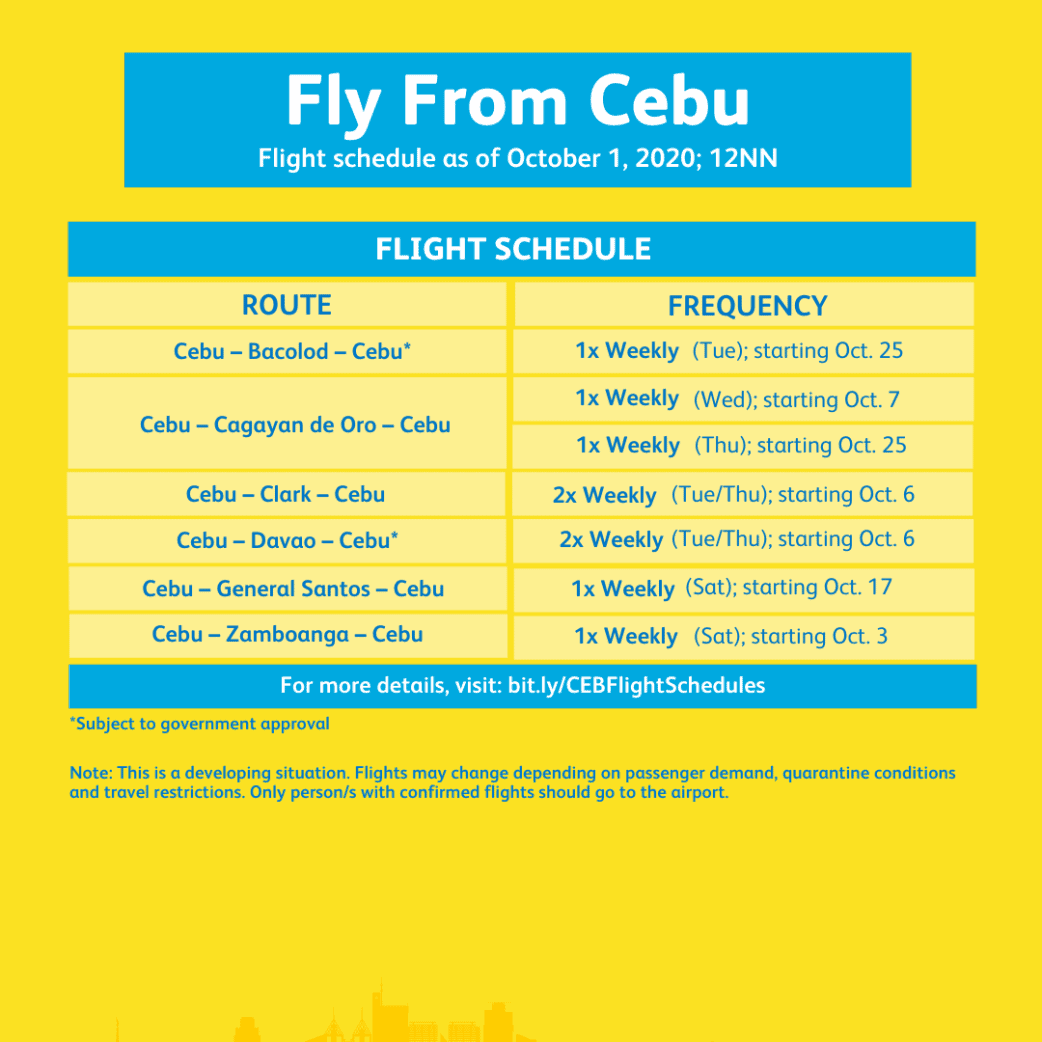 Fly From Cebu
Flight schedule as of October 1, 2020; 12NN

FLIGHT SCHEDULE

| ROUTE | FREQUENCY |
|---|---|
| Cebu – Bacolod – Cebu* | 1x Weekly (Tue); starting Oct. 25 |
| Cebu – Cagayan de Oro – Cebu | 1x Weekly (Wed); starting Oct. 7 |
| | 1x Weekly (Thu); starting Oct. 25 |
| Cebu – Clark – Cebu | 2x Weekly (Tue/Thu); starting Oct. 6 |
| Cebu – Davao – Cebu* | 2x Weekly (Tue/Thu); starting Oct. 6 |
| Cebu – General Santos – Cebu | 1x Weekly (Sat); starting Oct. 17 |
| Cebu – Zamboanga – Cebu | 1x Weekly (Sat); starting Oct. 3 |

For more details, visit: bit.ly/CEBFlightSchedules

*Subject to government approval

Note: This is a developing situation. Flights may change depending on passenger demand, quarantine conditions and travel restrictions. Only person/s with confirmed flights should go to the airport.